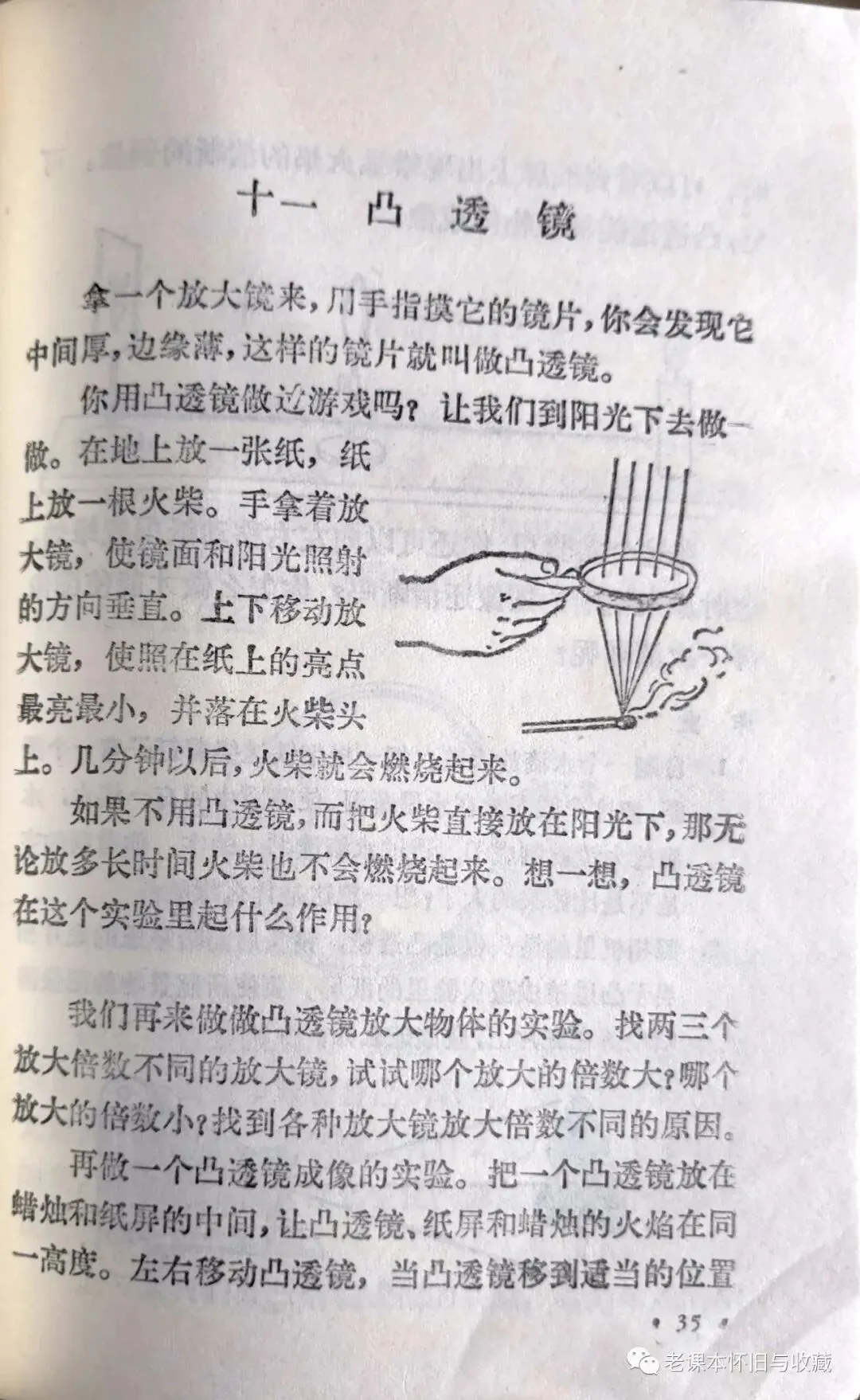 十一 凸透镜

拿一个放大镜来，用手指摸它的镜片，你会发现它中间厚，边缘薄，这样的镜片就叫做凸透镜。

你用凸透镜做过游戏吗？让我们到阳光下去做一做。在地上放一张纸，纸上放一根火柴。手拿着放大镜，使镜面和阳光照射的方向垂直。上下移动放大镜，使照在纸上的亮点最亮最小，并落在火柴头上。几分钟以后，火柴就会燃烧起来。

如果不用凸透镜，而把火柴直接放在阳光下，那无论放多长时间火柴也不会燃烧起来。想一想，凸透镜在这个实验里起什么作用？

我们再来做做凸透镜放大物体的实验。找两三个放大倍数不同的放大镜，试试哪个放大的倍数大？哪个放大的倍数小？找到各种放大镜放大倍数不同的原因。

再做一个凸透镜成像的实验。把一个凸透镜放在蜡烛和纸屏的中间，让凸透镜、纸屏和蜡烛的火焰在同一高度。左右移动凸透镜，当凸透镜移到适当的位置

• 35 •

老课本怀旧与收藏